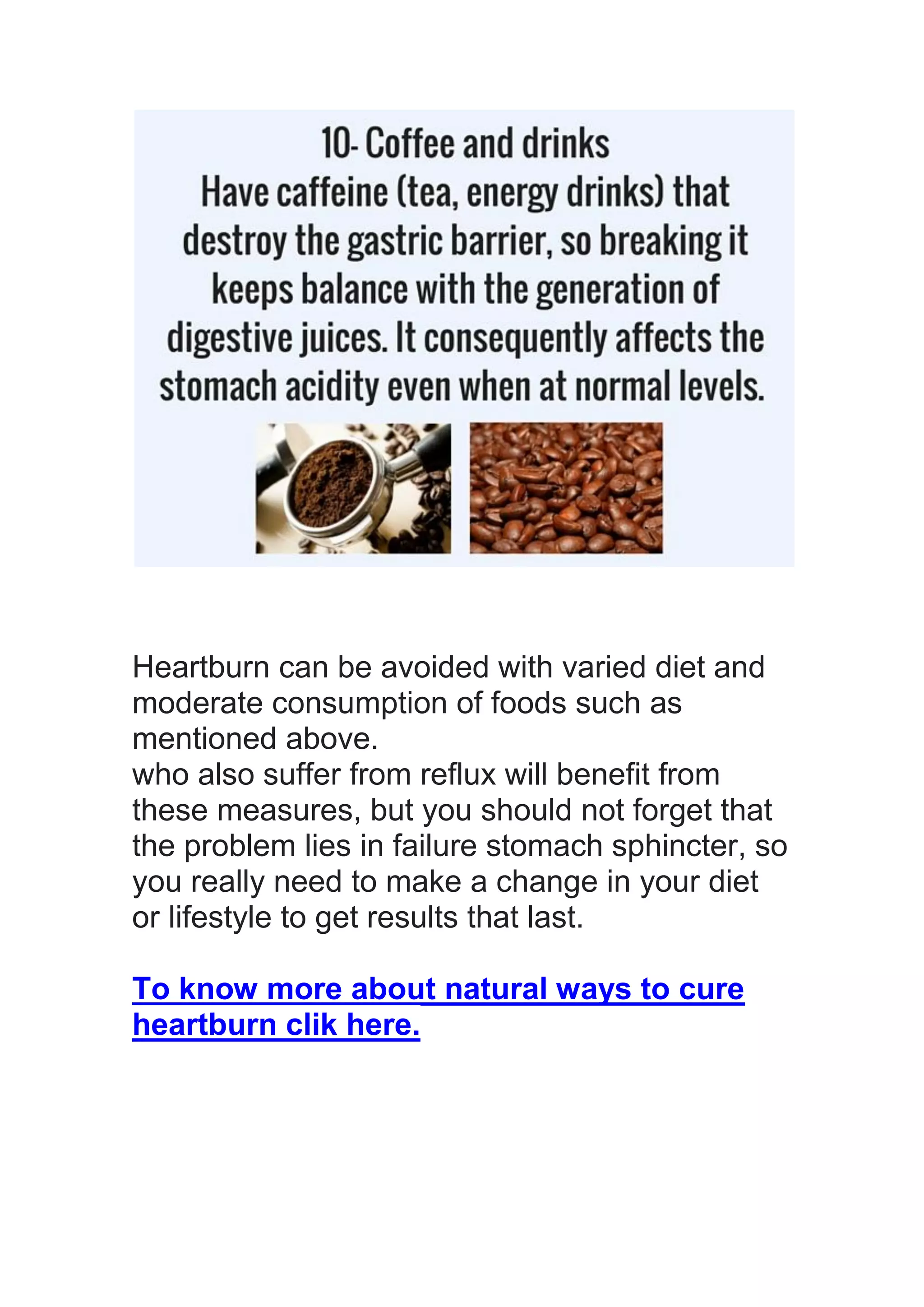 10- Coffee and drinks
Have caffeine (tea, energy drinks) that destroy the gastric barrier, so breaking it keeps balance with the generation of digestive juices. It consequently affects the stomach acidity even when at normal levels.

Heartburn can be avoided with varied diet and moderate consumption of foods such as mentioned above.
who also suffer from reflux will benefit from these measures, but you should not forget that the problem lies in failure stomach sphincter, so you really need to make a change in your diet or lifestyle to get results that last.

To know more about natural ways to cure heartburn clik here.